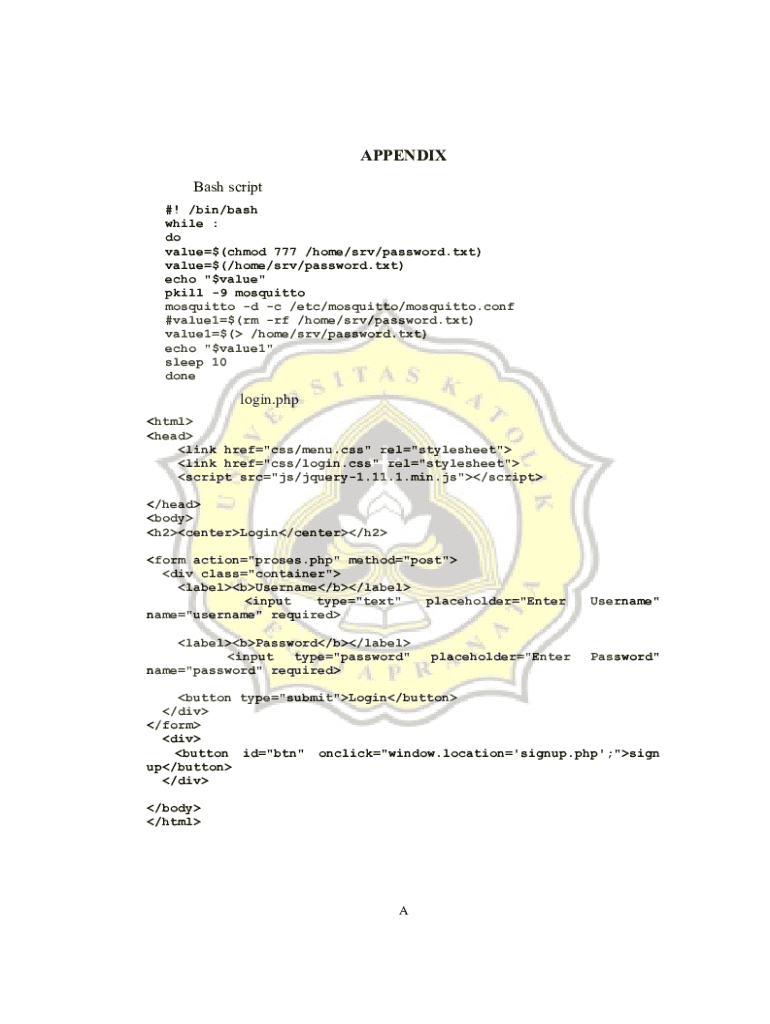 APPENDIX

Bash script

#! /bin/bash
while :
do
value=$(chmod 777 /home/srv/password.txt)
value=$(/home/srv/password.txt)
echo "$value"
pkill -9 mosquitto
mosquitto -d -c /etc/mosquitto/mosquitto.conf
#value1=$(rm -rf /home/srv/password.txt)
value1=$(> /home/srv/password.txt)
echo "$value1"
sleep 10
done

login.php

<html>
<head>
<link href="css/menu.css" rel="stylesheet">
<link href="css/login.css" rel="stylesheet">
<script src="js/jquery-1.11.1.min.js"></script>

</head>
<body>
<h2><center>Login</center></h2>

<form action="proses.php" method="post">
<div class="container">
<label><b>Username</b></label>
<input type="text" placeholder="Enter Username" name="username" required>

<label><b>Password</b></label>
<input type="password" placeholder="Enter Password" name="password" required>

<button type="submit">Login</button>
</div>
</form>
<div>
<button id="btn" onclick="window.location='signup.php';">sign up</button>
</div>

</body>
</html>

A